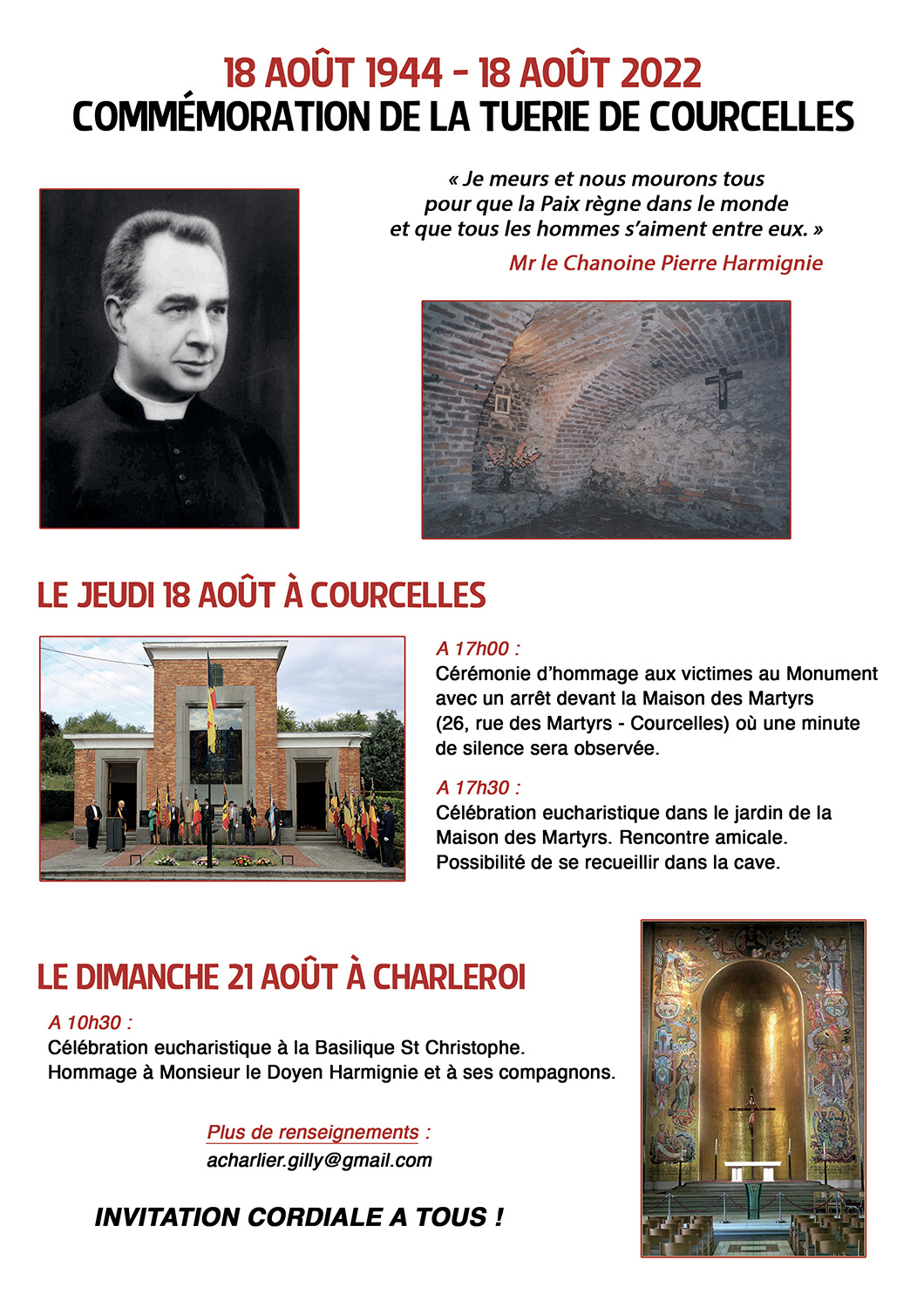 18 AOÛT 1944 - 18 AOÛT 2022
COMMÉMORATION DE LA TUERIE DE COURCELLES

« Je meurs et nous mourons tous pour que la Paix règne dans le monde et que tous les hommes s'aiment entre eux. »
Mr le Chanoine Pierre Harmignie

LE JEUDI 18 AOÛT À COURCELLES

A 17h00 :
Cérémonie d'hommage aux victimes au Monument avec un arrêt devant la Maison des Martyrs (26, rue des Martyrs - Courcelles) où une minute de silence sera observée.

A 17h30 :
Célébration eucharistique dans le jardin de la Maison des Martyrs. Rencontre amicale. Possibilité de se recueillir dans la cave.

LE DIMANCHE 21 AOÛT À CHARLEROI

A 10h30 :
Célébration eucharistique à la Basilique St Christophe.
Hommage à Monsieur le Doyen Harmignie et à ses compagnons.

Plus de renseignements :
acharlier.gilly@gmail.com

INVITATION CORDIALE A TOUS !